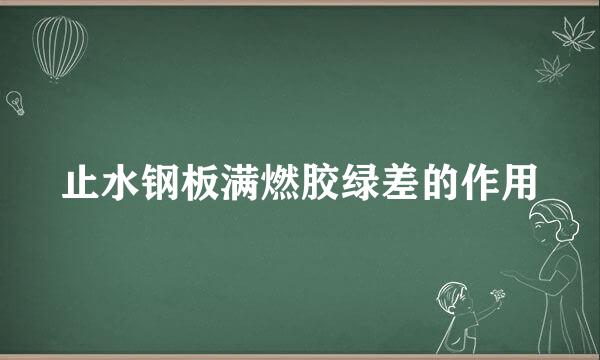 止水钢板满燃胶绿差的作用